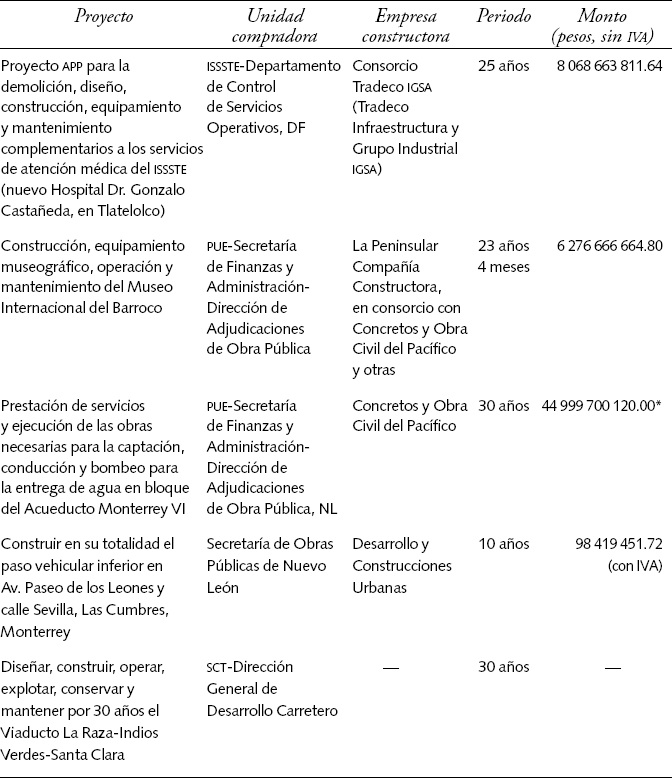 | Proyecto | Unidad compradora | Empresa constructora | Periodo | Monto (pesos, sin IVA) |
|---|---|---|---|---|
| Proyecto APP para la demolición, diseño, construcción, equipamiento y mantenimiento complementarios a los servicios de atención médica del ISSSTE (nuevo Hospital Dr. Gonzalo Castañeda, en Tlatelolco) | ISSSTE-Departamento de Control de Servicios Operativos, DF | Consorcio Tradeco IGSA (Tradeco Infraestructura y Grupo Industrial IGSA) | 25 años | 8 068 663 811.64 |
| Construcción, equipamiento museográfico, operación y mantenimiento del Museo Internacional del Barroco | PUE-Secretaría de Finanzas y Administración-Dirección de Adjudicaciones de Obra Pública | La Peninsular Compañía Constructora, en consorcio con Concretos y Obra Civil del Pacífico y otras | 23 años 4 meses | 6 276 666 664.80 |
| Prestación de servicios y ejecución de las obras necesarias para la captación, conducción y bombeo para la entrega de agua en bloque del Acueducto Monterrey VI | PUE-Secretaría de Finanzas y Administración-Dirección de Adjudicaciones de Obra Pública, NL | Concretos y Obra Civil del Pacífico | 30 años | 44 999 700 120.00* |
| Construir en su totalidad el paso vehicular inferior en Av. Paseo de los Leones y calle Sevilla, Las Cumbres, Monterrey | Secretaría de Obras Públicas de Nuevo León | Desarrollo y Construcciones Urbanas | 10 años | 98 419 451.72 (con IVA) |
| Diseñar, construir, operar, explotar, conservar y mantener por 30 años el Viaducto La Raza-Indios Verdes-Santa Clara | SCT-Dirección General de Desarrollo Carretero | — | 30 años | — |